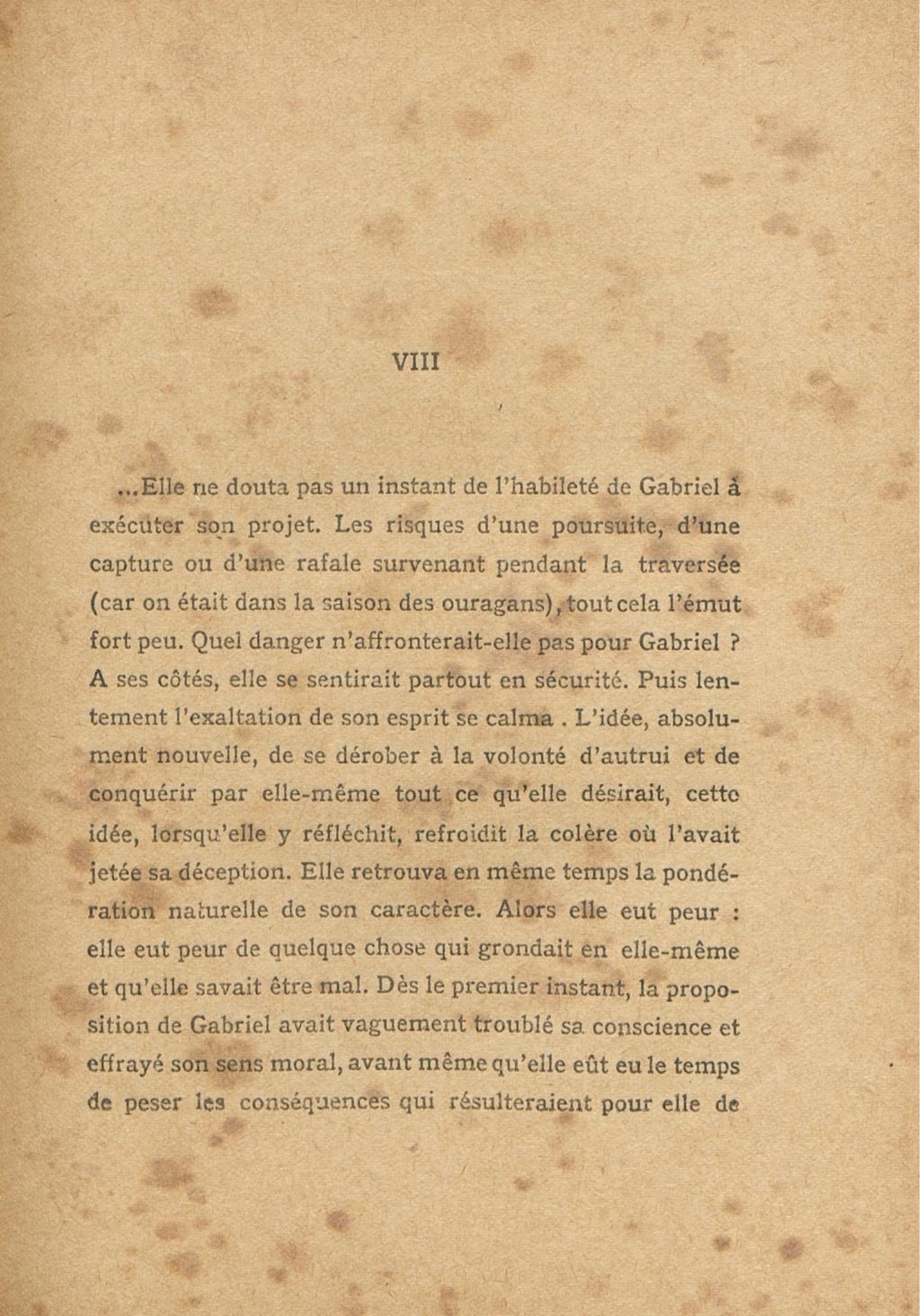 VIII

...Elle ne douta pas un instant de l'habileté de Gabriel à exécuter son projet. Les risques d'une poursuite, d'une capture ou d'une rafale survenant pendant la traversée (car on était dans la saison des ouragans), tout cela l'émut fort peu. Quel danger n'affronterait-elle pas pour Gabriel ? A ses côtés, elle se sentirait partout en sécurité. Puis lentement l'exaltation de son esprit se calma . L'idée, absolument nouvelle, de se dérober à la volonté d'autrui et de conquérir par elle-même tout ce qu'elle désirait, cette idée, lorsqu'elle y réfléchit, refroidit la colère où l'avait jetée sa déception. Elle retrouva en même temps la pondération naturelle de son caractère. Alors elle eut peur : elle eut peur de quelque chose qui grondait en elle-même et qu'elle savait être mal. Dès le premier instant, la proposition de Gabriel avait vaguement troublé sa conscience et effrayé son sens moral, avant même qu'elle eût eu le temps de peser les conséquences qui résulteraient pour elle de